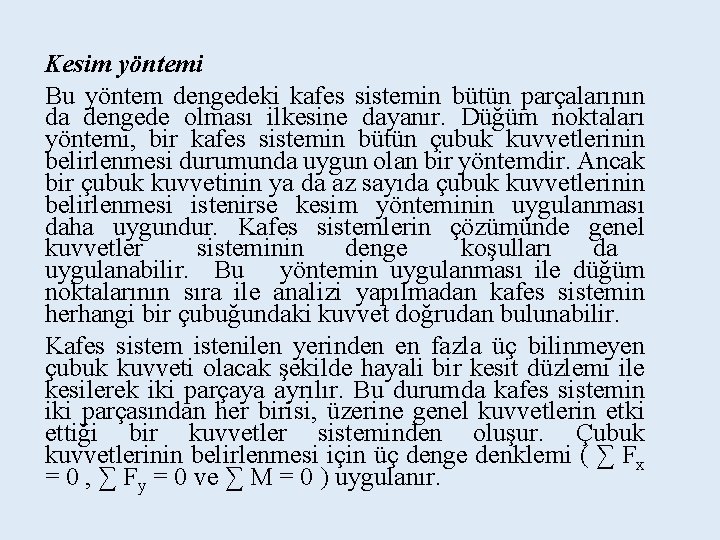 Kesim yöntemi

Bu yöntem dengedeki kafes sistemin bütün parçalarının da dengede olması ilkesine dayanır. Düğüm noktaları yöntemi, bir kafes sistemin bütün çubuk kuvvetlerinin belirlenmesi durumunda uygun olan bir yöntemdir. Ancak bir çubuk kuvvetinin ya da az sayıda çubuk kuvvetlerinin belirlenmesi istenirse kesim yönteminin uygulanması daha uygundur. Kafes sistemlerin çözümünde genel kuvvetler sisteminin denge koşulları da uygulanabilir. Bu yöntemin uygulanması ile düğüm noktalarının sıra ile analizi yapılmadan kafes sistemin herhangi bir çubuğundaki kuvvet doğrudan bulunabilir.

Kafes sistem istenilen yerinden en fazla üç bilinmeyen çubuk kuvveti olacak şekilde hayali bir kesit düzlemi ile kesilerek iki parçaya ayrılır. Bu durumda kafes sistemin iki parçasından her birisi, üzerine genel kuvvetlerin etki ettiği bir kuvvetler sisteminden oluşur. Çubuk kuvvetlerinin belirlenmesi için üç denge denklemi ( $\sum F_x = 0$ , $\sum F_y = 0$ ve $\sum M = 0$ ) uygulanır.